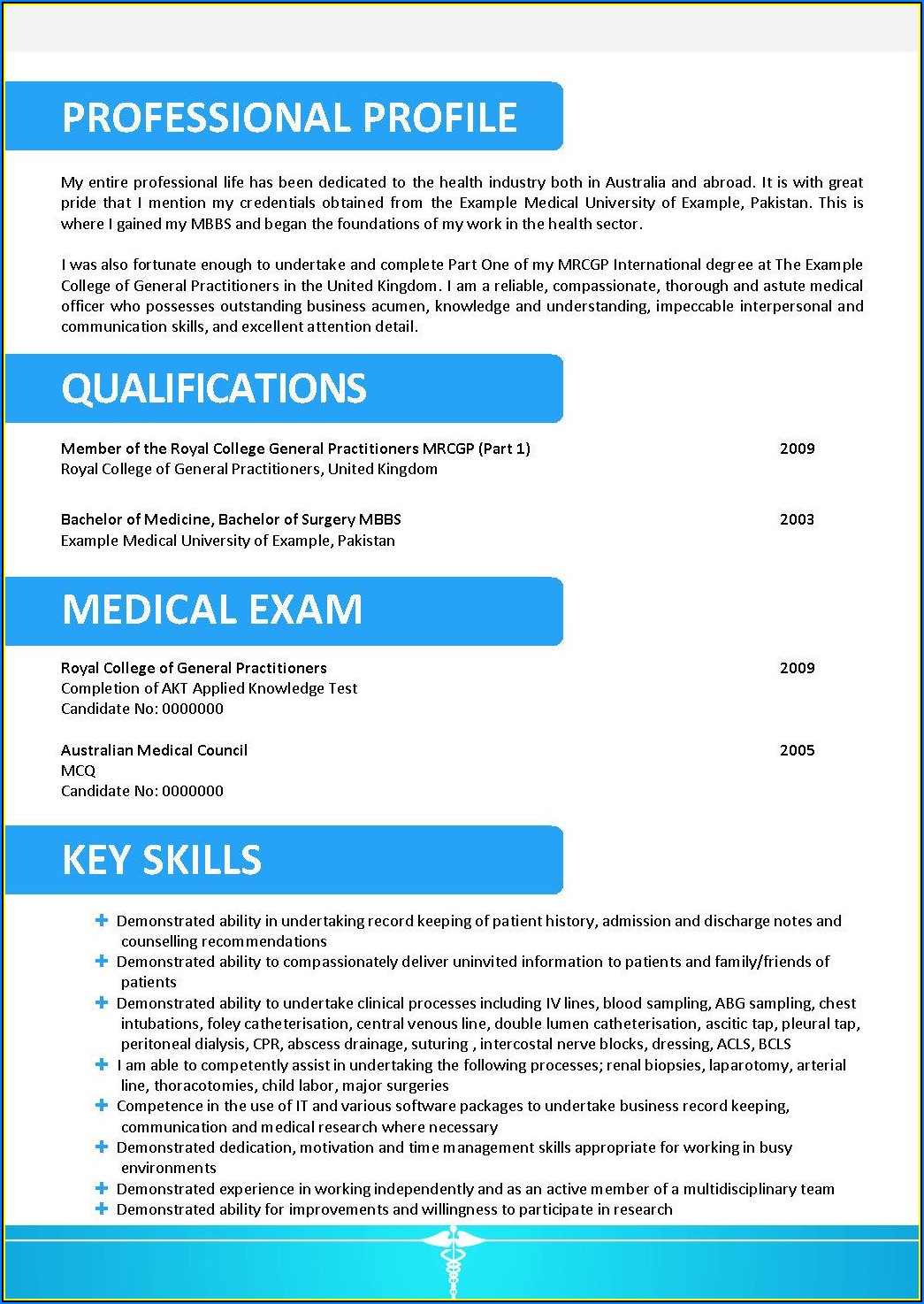 PROFESSIONAL PROFILE

My entire professional life has been dedicated to the health industry both in Australia and abroad. It is with great pride that I mention my credentials obtained from the Example Medical University of Example, Pakistan. This is where I gained my MBBS and began the foundations of my work in the health sector.

I was also fortunate enough to undertake and complete Part One of my MRCGP International degree at The Example College of General Practitioners in the United Kingdom. I am a reliable, compassionate, thorough and astute medical officer who possesses outstanding business acumen, knowledge and understanding, impeccable interpersonal and communication skills, and excellent attention detail.

QUALIFICATIONS

Member of the Royal College General Practitioners MRCGP (Part 1) 2009
Royal College of General Practitioners, United Kingdom

Bachelor of Medicine, Bachelor of Surgery MBBS 2003
Example Medical University of Example, Pakistan

MEDICAL EXAM

Royal College of General Practitioners 2009
Completion of AKT Applied Knowledge Test
Candidate No: 0000000

Australian Medical Council 2005
MCQ
Candidate No: 0000000

KEY SKILLS

Demonstrated ability in undertaking record keeping of patient history, admission and discharge notes and counselling recommendations
Demonstrated ability to compassionately deliver uninvited information to patients and family/friends of patients
Demonstrated ability to undertake clinical processes including IV lines, blood sampling, ABG sampling, chest intubations, foley catheterisation, central venous line, double lumen catheterisation, ascitic tap, pleural tap, peritoneal dialysis, CPR, abscess drainage, suturing , intercostal nerve blocks, dressing, ACLS, BCLS
I am able to competently assist in undertaking the following processes; renal biopsies, laparotomy, arterial line, thoracotomies, child labor, major surgeries
Competence in the use of IT and various software packages to undertake business record keeping, communication and medical research where necessary
Demonstrated dedication, motivation and time management skills appropriate for working in busy environments
Demonstrated experience in working independently and as an active member of a multidisciplinary team
Demonstrated ability for improvements and willingness to participate in research